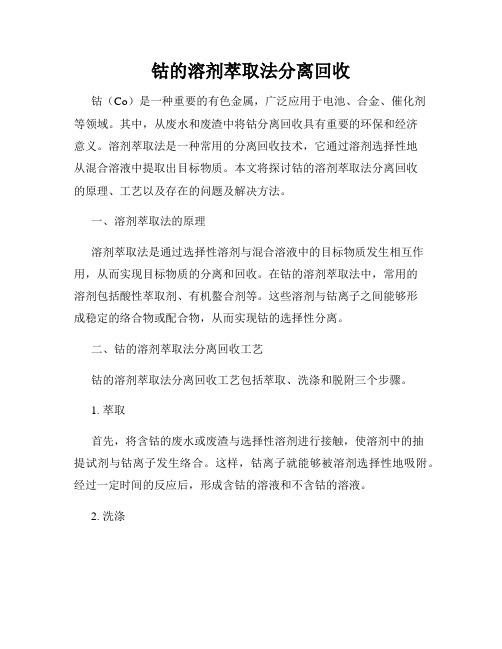 钴的溶剂萃取法分离回收

钴（Co）是一种重要的有色金属，广泛应用于电池、合金、催化剂等领域。其中，从废水和废渣中将钴分离回收具有重要的环保和经济意义。溶剂萃取法是一种常用的分离回收技术，它通过溶剂选择性地从混合溶液中提取出目标物质。本文将探讨钴的溶剂萃取法分离回收的原理、工艺以及存在的问题及解决方法。

一、溶剂萃取法的原理

溶剂萃取法是通过选择性溶剂与混合溶液中的目标物质发生相互作用，从而实现目标物质的分离和回收。在钴的溶剂萃取法中，常用的溶剂包括酸性萃取剂、有机螯合剂等。这些溶剂与钴离子之间能够形成稳定的络合物或配合物，从而实现钴的选择性分离。

二、钴的溶剂萃取法分离回收工艺

钴的溶剂萃取法分离回收工艺包括萃取、洗涤和脱附三个步骤。

1. 萃取

首先，将含钴的废水或废渣与选择性溶剂进行接触，使溶剂中的抽提试剂与钴离子发生络合。这样，钴离子就能够被溶剂选择性地吸附。经过一定时间的反应后，形成含钴的溶液和不含钴的溶液。

2. 洗涤